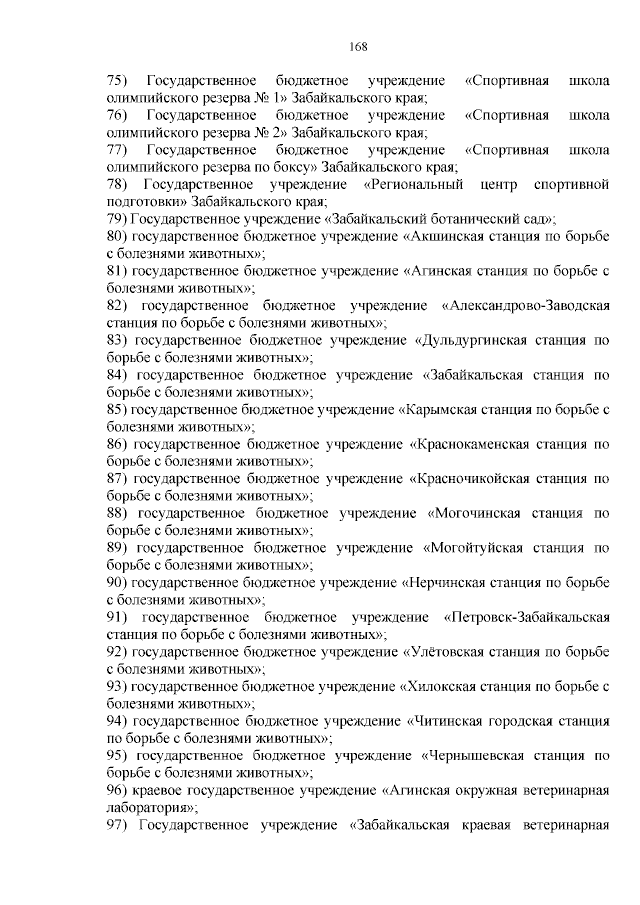 168

75) Государственное бюджетное учреждение «Спортивная школа олимпийского резерва № 1» Забайкальского края;
76) Государственное бюджетное учреждение «Спортивная школа олимпийского резерва № 2» Забайкальского края;
77) Государственное бюджетное учреждение «Спортивная школа олимпийского резерва по боксу» Забайкальского края;
78) Государственное учреждение «Региональный центр спортивной подготовки» Забайкальского края;
79) Государственное учреждение «Забайкальский ботанический сад»;
80) государственное бюджетное учреждение «Акшинская станция по борьбе с болезнями животных»;
81) государственное бюджетное учреждение «Агинская станция по борьбе с болезнями животных»;
82) государственное бюджетное учреждение «Александрово-Заводская станция по борьбе с болезнями животных»;
83) государственное бюджетное учреждение «Дульдургинская станция по борьбе с болезнями животных»;
84) государственное бюджетное учреждение «Забайкальская станция по борьбе с болезнями животных»;
85) государственное бюджетное учреждение «Карымская станция по борьбе с болезнями животных»;
86) государственное бюджетное учреждение «Краснокаменская станция по борьбе с болезнями животных»;
87) государственное бюджетное учреждение «Красночикойская станция по борьбе с болезнями животных»;
88) государственное бюджетное учреждение «Могочинская станция по борьбе с болезнями животных»;
89) государственное бюджетное учреждение «Могойтуйская станция по борьбе с болезнями животных»;
90) государственное бюджетное учреждение «Нерчинская станция по борьбе с болезнями животных»;
91) государственное бюджетное учреждение «Петровск-Забайкальская станция по борьбе с болезнями животных»;
92) государственное бюджетное учреждение «Улётовская станция по борьбе с болезнями животных»;
93) государственное бюджетное учреждение «Хилокская станция по борьбе с болезнями животных»;
94) государственное бюджетное учреждение «Читинская городская станция по борьбе с болезнями животных»;
95) государственное бюджетное учреждение «Чернышевская станция по борьбе с болезнями животных»;
96) краевое государственное учреждение «Агинская окружная ветеринарная лаборатория»;
97) Государственное учреждение «Забайкальская краевая ветеринарная